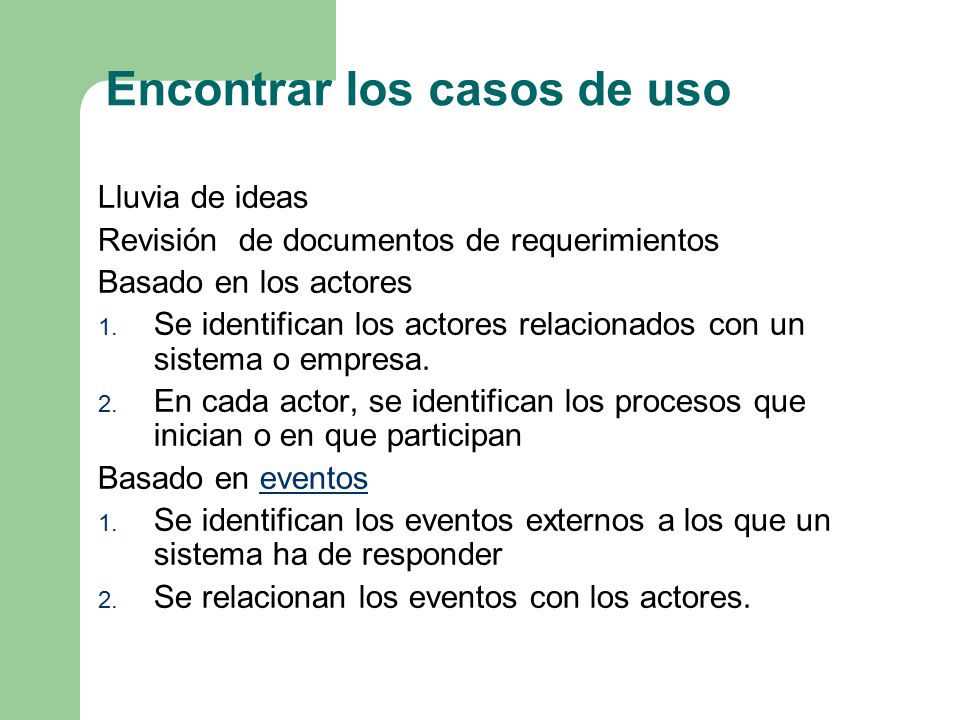 Encontrar los casos de uso

Lluvia de ideas

Revisión  de documentos de requerimientos

Basado en los actores

1. Se identifican los actores relacionados con un sistema o empresa.
2. En cada actor, se identifican los procesos que inician o en que participan

Basado en eventos

1. Se identifican los eventos externos a los que un sistema ha de responder
2. Se relacionan los eventos con los actores.